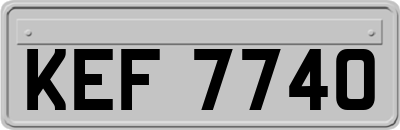 KEF 7740